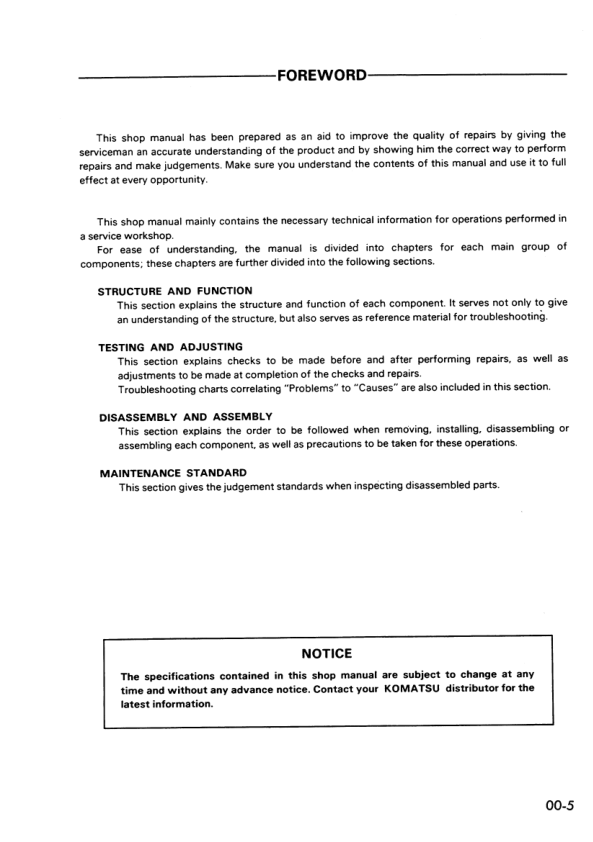 FOREWORD

This shop manual has been prepared as an aid to improve the quality of repairs by giving the serviceman an accurate understanding of the product and by showing him the correct way to perform repairs and make judgements. Make sure you understand the contents of this manual and use it to full effect at every opportunity.

This shop manual mainly contains the necessary technical information for operations performed in a service workshop.
For ease of understanding, the manual is divided into chapters for each main group of components; these chapters are further divided into the following sections.

STRUCTURE AND FUNCTION
This section explains the structure and function of each component. It serves not only to give an understanding of the structure, but also serves as reference material for troubleshooting.

TESTING AND ADJUSTING
This section explains checks to be made before and after performing repairs, as well as adjustments to be made at completion of the checks and repairs.
Troubleshooting charts correlating "Problems" to "Causes" are also included in this section.

DISASSEMBLY AND ASSEMBLY
This section explains the order to be followed when removing, installing, disassembling or assembling each component, as well as precautions to be taken for these operations.

MAINTENANCE STANDARD
This section gives the judgement standards when inspecting disassembled parts.

NOTICE

The specifications contained in this shop manual are subject to change at any time and without any advance notice. Contact your KOMATSU distributor for the latest information.

00-5